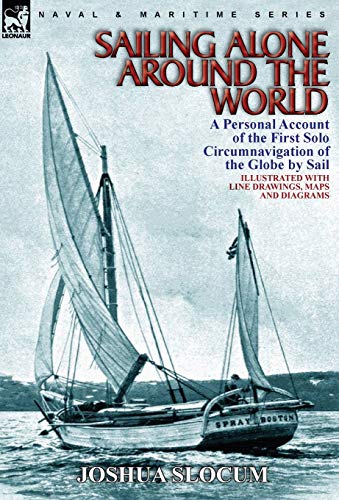 LEONAUR

NAVAL & MARITIME SERIES

SAILING ALONE AROUND THE WORLD

A Personal Account of the First Solo Circumnavigation of the Globe by Sail

ILLUSTRATED WITH LINE DRAWINGS, MAPS AND DIAGRAMS

SPRAY BOSTON

JOSHUA SLOCUM